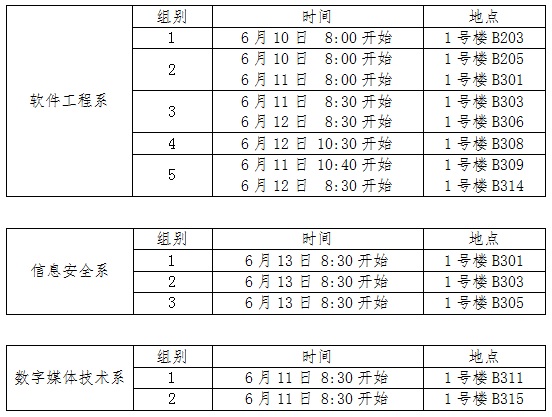 |  | 组别 | 时间 | 地点 |
|---|---|---|---|
| 软件工程系 | 1 | 6月10日 8:00开始 | 1号楼B203 |
|  | 2 | 6月10日 8:00开始 | 1号楼B205 |
|  |  | 6月11日 8:00开始 | 1号楼B301 |
|  | 3 | 6月11日 8:30开始 | 1号楼B303 |
|  |  | 6月12日 8:30开始 | 1号楼B306 |
|  | 4 | 6月12日 10:30开始 | 1号楼B308 |
|  | 5 | 6月11日 10:40开始 | 1号楼B309 |
|  |  | 6月12日 8:30开始 | 1号楼B314 |

|  | 组别 | 时间 | 地点 |
|---|---|---|---|
| 信息安全系 | 1 | 6月13日 8:30开始 | 1号楼B301 |
|  | 2 | 6月13日 8:30开始 | 1号楼B303 |
|  | 3 | 6月13日 8:30开始 | 1号楼B305 |

|  | 组别 | 时间 | 地点 |
|---|---|---|---|
| 数字媒体技术系 | 1 | 6月11日 8:30开始 | 1号楼B311 |
|  | 2 | 6月11日 8:30开始 | 1号楼B315 |